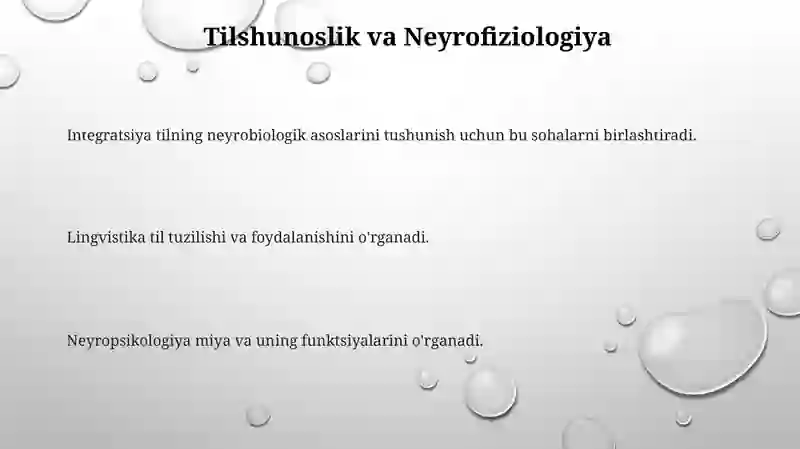 Tilshunoslik va Neyrofiziologiya

Integratsiya tilning neyrobiologik asoslarini tushunish uchun bu sohalarni birlashtiradi.

Lingvistika til tuzilishi va foydalanishini o'rganadi.

Neyropsikologiya miya va uning funktsiyalarini o'rganadi.